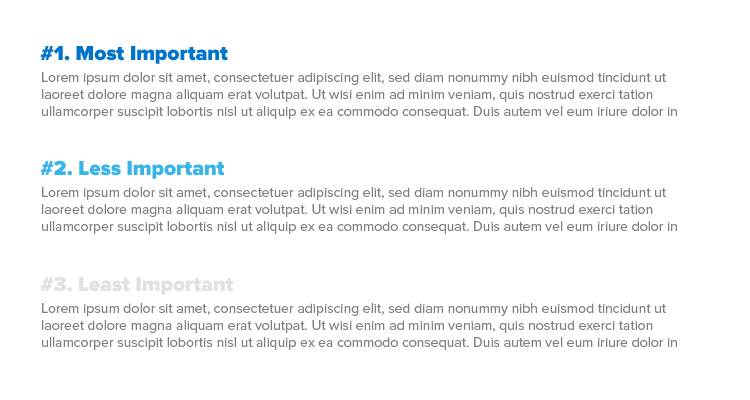 #1. Most Important

Lorem ipsum dolor sit amet, consectetuer adipiscing elit, sed diam nonummy nibh euismod tincidunt ut laoreet dolore magna aliquam erat volutpat. Ut wisi enim ad minim veniam, quis nostrud exerci tation ullamcorper suscipit lobortis nisl ut aliquip ex ea commodo consequat. Duis autem vel eum iriure dolor in

#2. Less Important

Lorem ipsum dolor sit amet, consectetuer adipiscing elit, sed diam nonummy nibh euismod tincidunt ut laoreet dolore magna aliquam erat volutpat. Ut wisi enim ad minim veniam, quis nostrud exerci tation ullamcorper suscipit lobortis nisl ut aliquip ex ea commodo consequat. Duis autem vel eum iriure dolor in

#3. Least Important

Lorem ipsum dolor sit amet, consectetuer adipiscing elit, sed diam nonummy nibh euismod tincidunt ut laoreet dolore magna aliquam erat volutpat. Ut wisi enim ad minim veniam, quis nostrud exerci tation ullamcorper suscipit lobortis nisl ut aliquip ex ea commodo consequat. Duis autem vel eum iriure dolor in